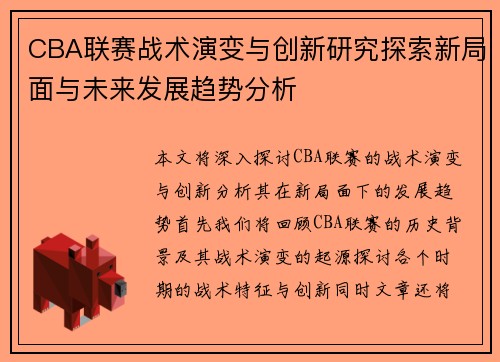 CBA联赛战术演变与创新研究探索新局面与未来发展趋势分析

本文将深入探讨CBA联赛的战术演变与创新分析其在新局面下的发展趋势首先我们将回顾CBA联赛的历史背景及其战术演变的起源探讨各个时期的战术特征与创新同时文章还将